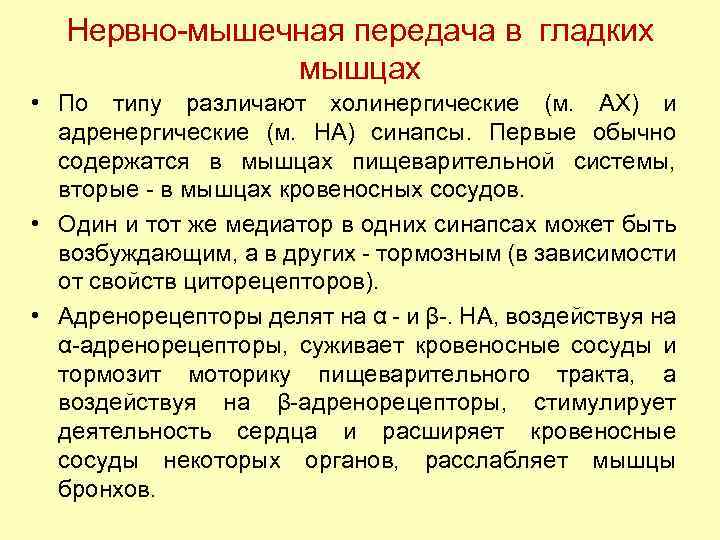 Нервно-мышечная передача в гладких мышцах

• По типу различают холинергические (м. АХ) и адренергические (м. НА) синапсы. Первые обычно содержатся в мышцах пищеварительной системы, вторые - в мышцах кровеносных сосудов.
• Один и тот же медиатор в одних синапсах может быть возбуждающим, а в других - тормозным (в зависимости от свойств циторецепторов).
• Адренорецепторы делят на α - и β-. НА, воздействуя на α-адренорецепторы, суживает кровеносные сосуды и тормозит моторику пищеварительного тракта, а воздействуя на β-адренорецепторы, стимулирует деятельность сердца и расширяет кровеносные сосуды некоторых органов, расслабляет мышцы бронхов.